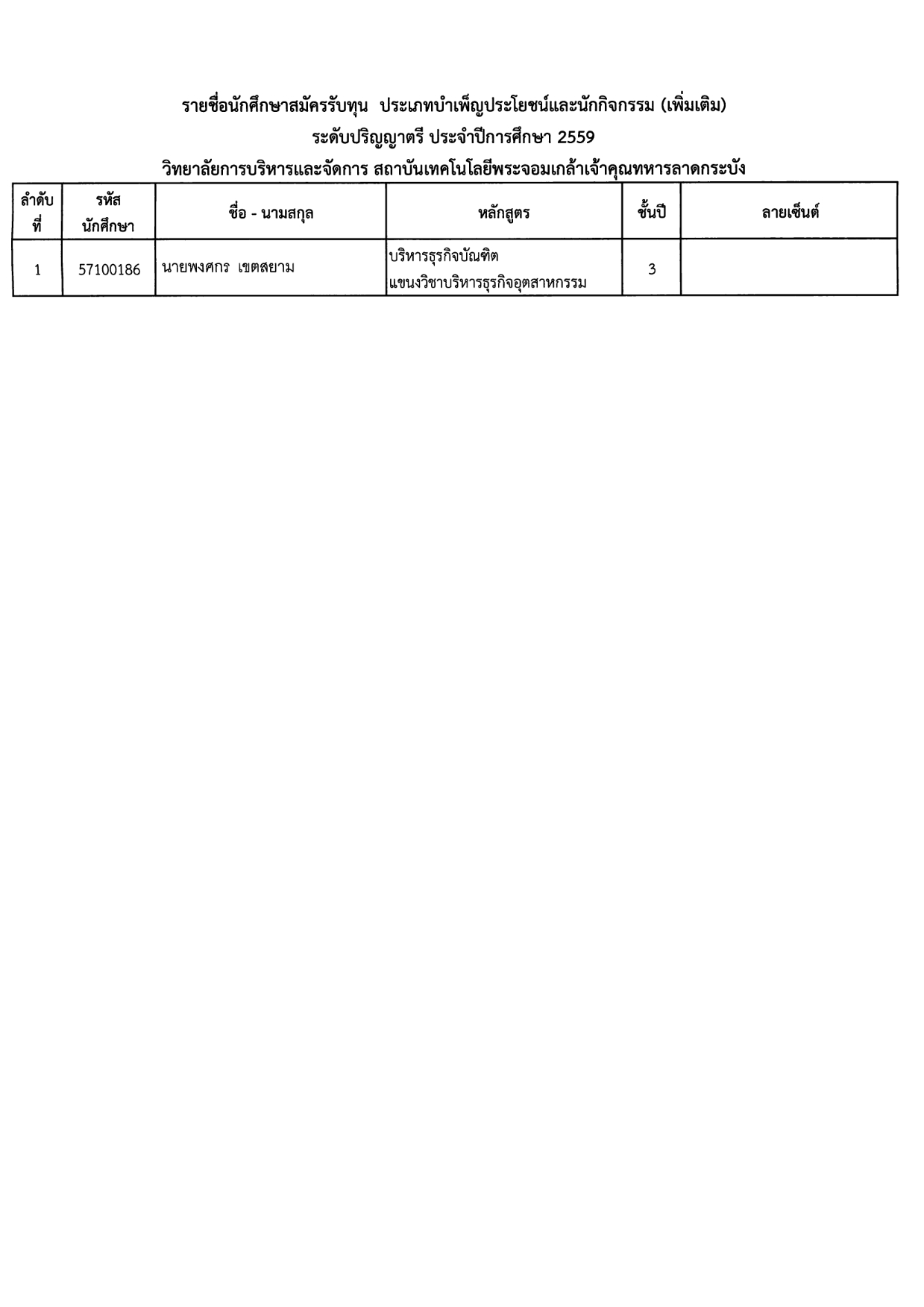 รายชื่อนักศึกษาสมัครรับทุน ประเภทบำเพ็ญประโยชน์และนักกิจกรรม (เพิ่มเติม)
ระดับปริญญาตรี ประจำปีการศึกษา 2559
วิทยาลัยการบริหารและจัดการ สถาบันเทคโนโลยีพระจอมเกล้าเจ้าคุณทหารลาดกระบัง

| ลำดับที่ | รหัสนักศึกษา | ชื่อ - นามสกุล | หลักสูตร | ชั้นปี | ลายเซ็นต์ |
|---|---|---|---|---|---|
| 1 | 57100186 | นายพงศกร เขตสยาม | บริหารธุรกิจบัณฑิต แขนงวิชาบริหารธุรกิจอุตสาหกรรม | 3 | |